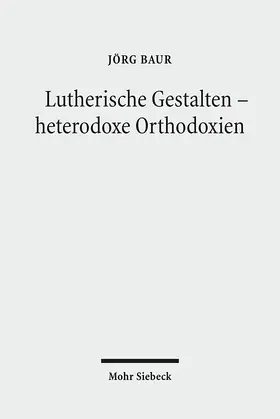 JÖRG BAUR

Lutherische Gestalten – heterodoxe Orthodoxien

Mohr Siebeck